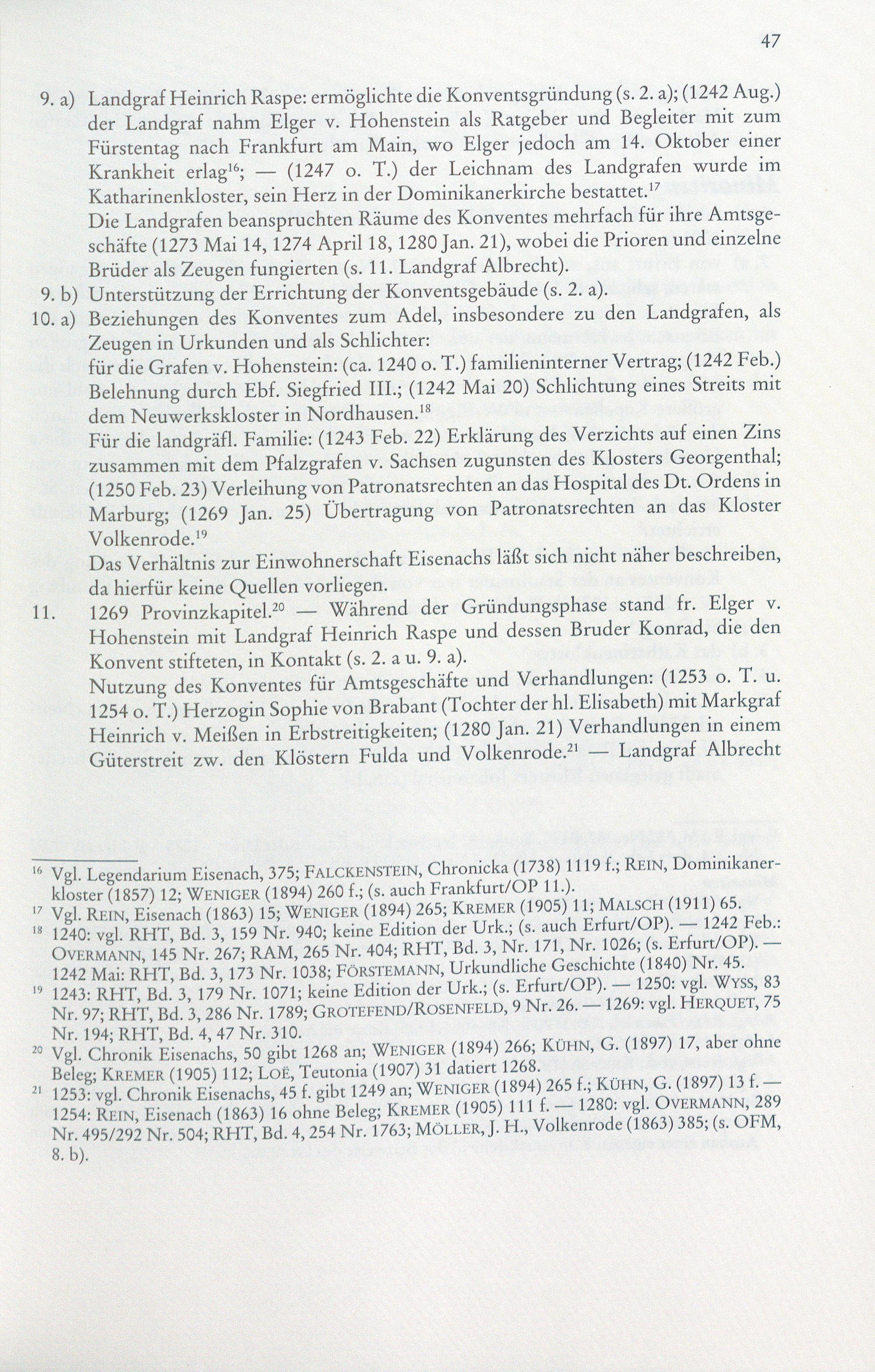 47

9. a) Landgraf Heinrich Raspe: ermöglichte die Konventsgründung (s. 2. a); (1242 Aug.) der Landgraf nahm Elger v. Hohenstein als Ratgeber und Begleiter mit zum Fürstentag nach Frankfurt am Main, wo Elger jedoch am 14. Oktober einer Krankheit erlag$^{16}$; — (1247 o. T.) der Leichnam des Landgrafen wurde im Katharinenkloster, sein Herz in der Dominikanerkirche bestattet.$^{17}$

Die Landgrafen beanspruchten Räume des Konventes mehrfach für ihre Amtsgeschäfte (1273 Mai 14, 1274 April 18, 1280 Jan. 21), wobei die Prioren und einzelne Brüder als Zeugen fungierten (s. 11. Landgraf Albrecht).

9. b) Unterstützung der Errichtung der Konventsgebäude (s. 2. a).

10. a) Beziehungen des Konventes zum Adel, insbesondere zu den Landgrafen, als Zeugen in Urkunden und als Schlichter:

für die Grafen v. Hohenstein: (ca. 1240 o. T.) familieninterner Vertrag; (1242 Feb.) Belehnung durch Ebf. Siegfried III.; (1242 Mai 20) Schlichtung eines Streits mit dem Neuwerkskloster in Nordhausen.$^{18}$

Für die landgräfl. Familie: (1243 Feb. 22) Erklärung des Verzichts auf einen Zins zusammen mit dem Pfalzgrafen v. Sachsen zugunsten des Klosters Georgenthal; (1250 Feb. 23) Verleihung von Patronatsrechten an das Hospital des Dt. Ordens in Marburg; (1269 Jan. 25) Übertragung von Patronatsrechten an das Kloster Volkenrode.$^{19}$

Das Verhältnis zur Einwohnerschaft Eisenachs läßt sich nicht näher beschreiben, da hierfür keine Quellen vorliegen.

11. 1269 Provinzkapitel.$^{20}$ — Während der Gründungsphase stand fr. Elger v. Hohenstein mit Landgraf Heinrich Raspe und dessen Bruder Konrad, die den Konvent stifteten, in Kontakt (s. 2. a u. 9. a).

Nutzung des Konventes für Amtsgeschäfte und Verhandlungen: (1253 o. T. u. 1254 o. T.) Herzogin Sophie von Brabant (Tochter der hl. Elisabeth) mit Markgraf Heinrich v. Meißen in Erbstreitigkeiten; (1280 Jan. 21) Verhandlungen in einem Güterstreit zw. den Klöstern Fulda und Volkenrode.$^{21}$ — Landgraf Albrecht

$^{16}$ Vgl. Legendarium Eisenach, 375; FALCKENSTEIN, Chronicka (1738) 1119 f.; REIN, Dominikanerkloster (1857) 12; WENIGER (1894) 260 f.; (s. auch Frankfurt/OP 11.).

$^{17}$ Vgl. REIN, Eisenach (1863) 15; WENIGER (1894) 265; KREMER (1905) 11; MALSCH (1911) 65.

$^{18}$ 1240: vgl. RHT, Bd. 3, 159 Nr. 940; keine Edition der Urk.; (s. auch Erfurt/OP). — 1242 Feb.: OVERMANN, 145 Nr. 267; RAM, 265 Nr. 404; RHT, Bd. 3, Nr. 171, Nr. 1026; (s. Erfurt/OP). — 1242 Mai: RHT, Bd. 3, 173 Nr. 1038; FÖRSTEMANN, Urkundliche Geschichte (1840) Nr. 45.

$^{19}$ 1243: RHT, Bd. 3, 179 Nr. 1071; keine Edition der Urk.; (s. Erfurt/OP). — 1250: vgl. WYSS, 83 Nr. 97; RHT, Bd. 3, 286 Nr. 1789; GROTEFEND/ROSENFELD, 9 Nr. 26. — 1269: vgl. HERQUET, 75 Nr. 194; RHT, Bd. 4, 47 Nr. 310.

$^{20}$ Vgl. Chronik Eisenachs, 50 gibt 1268 an; WENIGER (1894) 266; KÜHN, G. (1897) 17, aber ohne Beleg; KREMER (1905) 112; LOË, Teutonia (1907) 31 datiert 1268.

$^{21}$ 1253: vgl. Chronik Eisenachs, 45 f. gibt 1249 an; WENIGER (1894) 265 f.; KÜHN, G. (1897) 13 f. — 1254: REIN, Eisenach (1863) 16 ohne Beleg; KREMER (1905) 111 f. — 1280: vgl. OVERMANN, 289 Nr. 495/292 Nr. 504; RHT, Bd. 4, 254 Nr. 1763; MÖLLER, J. H., Volkenrode (1863) 385; (s. OFM, 8. b).